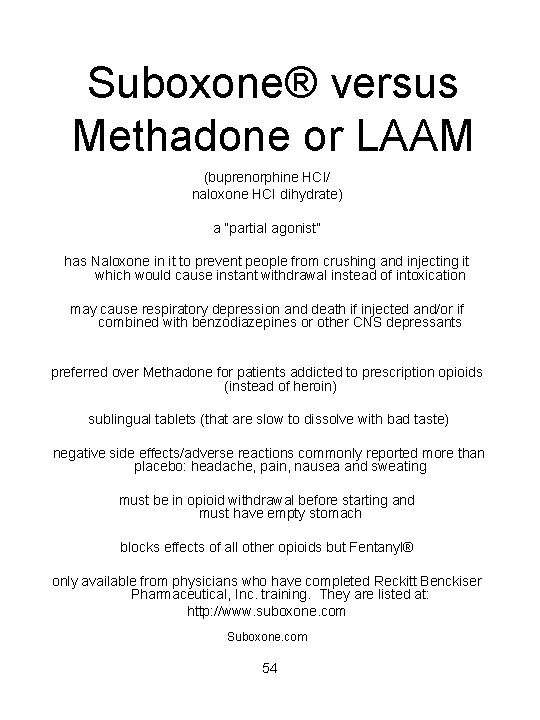 Suboxone® versus Methadone or LAAM

(buprenorphine HCl/ naloxone HCl dihydrate)

a "partial agonist"

has Naloxone in it to prevent people from crushing and injecting it which would cause instant withdrawal instead of intoxication

may cause respiratory depression and death if injected and/or if combined with benzodiazepines or other CNS depressants

preferred over Methadone for patients addicted to prescription opioids (instead of heroin)

sublingual tablets (that are slow to dissolve with bad taste)

negative side effects/adverse reactions commonly reported more than placebo: headache, pain, nausea and sweating

must be in opioid withdrawal before starting and must have empty stomach

blocks effects of all other opioids but Fentanyl®

only available from physicians who have completed Reckitt Benckiser Pharmaceutical, Inc. training. They are listed at: http://www.suboxone.com

Suboxone.com

54